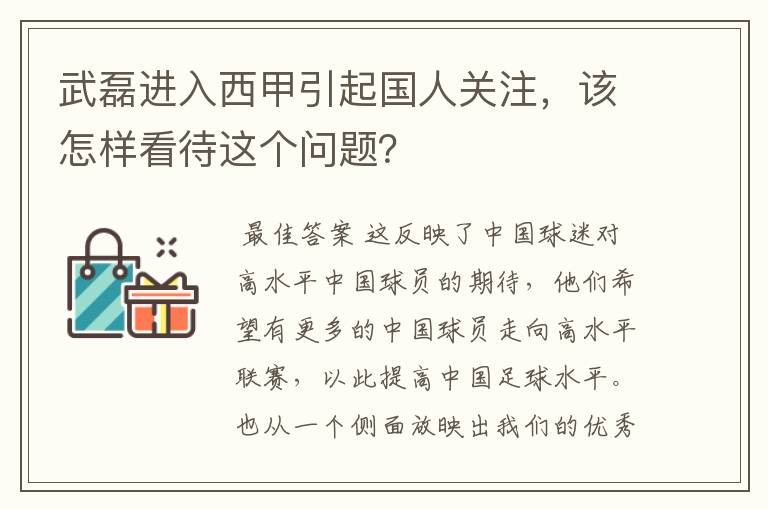 武磊进入西甲引起国人关注，该怎样看待这个问题？

最佳答案 这反映了中国球迷对高水平中国球员的期待，他们希望有更多的中国球员走向高水平联赛，以此提高中国足球水平。也从一个侧面放映出我们的优秀